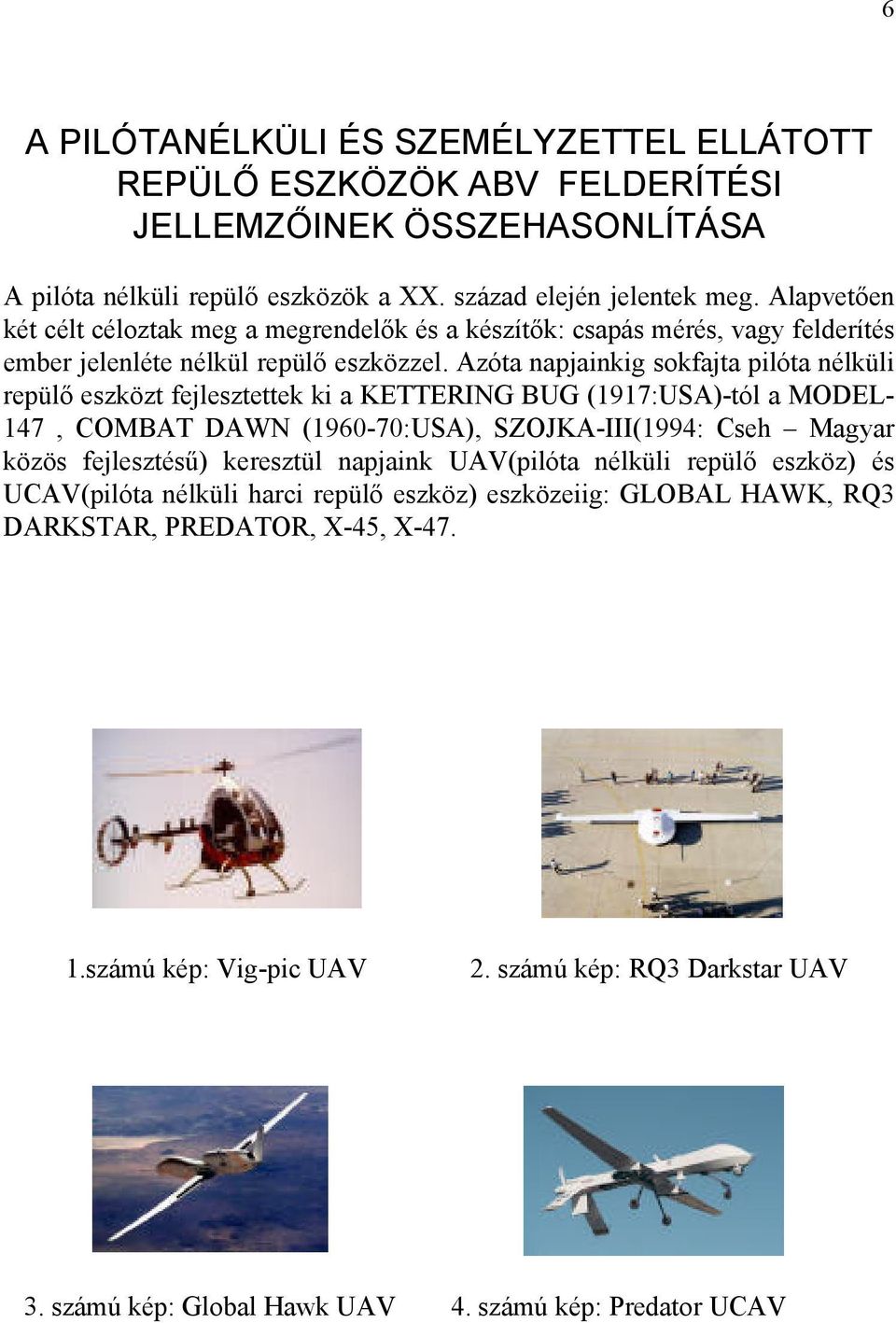 6

A PILÓTANÉLKÜLI ÉS SZEMÉLYZETTEL ELLÁTOTT REPÜLŐ ESZKÖZÖK ABV FELDERÍTÉSI JELLEMZŐINEK ÖSSZEHASONLÍTÁSA

A pilóta nélküli repülő eszközök a XX. század elején jelentek meg. Alapvetően két célt céloztak meg a megrendelők és a készítők: csapás mérés, vagy felderítés ember jelenléte nélkül repülő eszközzel. Azóta napjainkig sokfajta pilóta nélküli repülő eszközt fejlesztettek ki a KETTERING BUG (1917:USA)-tól a MODEL-147 , COMBAT DAWN (1960-70:USA), SZOJKA-III(1994: Cseh – Magyar közös fejlesztésű) keresztül napjaink UAV(pilóta nélküli repülő eszköz) és UCAV(pilóta nélküli harci repülő eszköz) eszközeiig: GLOBAL HAWK, RQ3 DARKSTAR, PREDATOR, X-45, X-47.

1.számú kép: Vig-pic UAV

2. számú kép: RQ3 Darkstar UAV

3. számú kép: Global Hawk UAV

4. számú kép: Predator UCAV